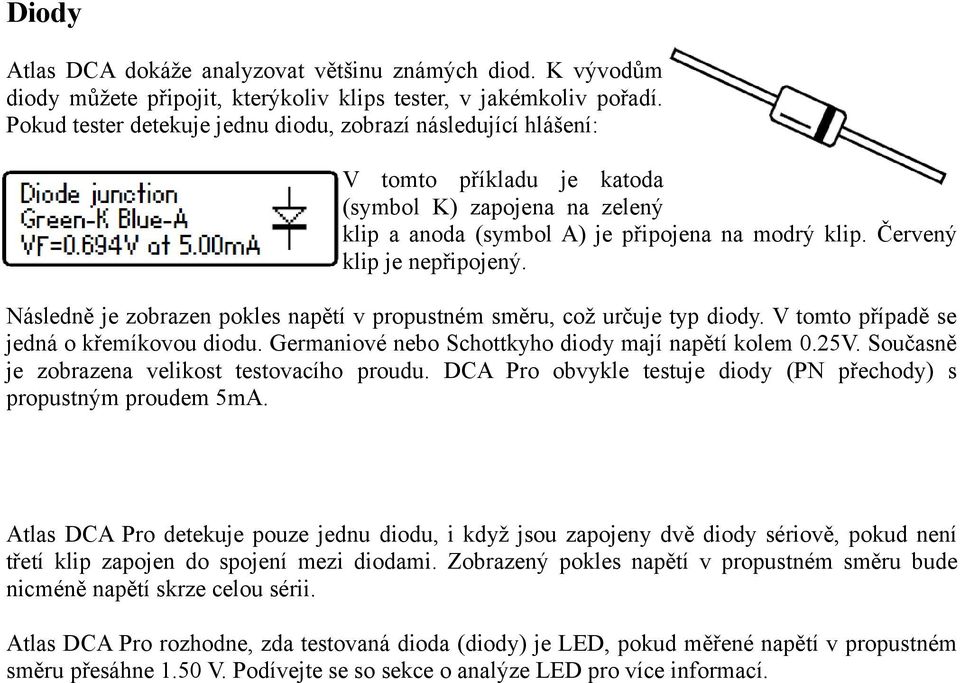 Diody

Atlas DCA dokáže analyzovat většinu známých diod. K vývodům diody můžete připojit, kterýkoliv klips tester, v jakémkoliv pořadí. Pokud tester detekuje jednu diodu, zobrazí následující hlášení:

Diode junction
Green-K Blue-A
VF=0.694V at 5.00mA

V tomto příkladu je katoda (symbol K) zapojena na zelený klip a anoda (symbol A) je připojena na modrý klip. Červený klip je nepřipojený.

Následně je zobrazen pokles napětí v propustném směru, což určuje typ diody. V tomto případě se jedná o křemíkovou diodu. Germaniové nebo Schottkyho diody mají napětí kolem 0.25V. Současně je zobrazena velikost testovacího proudu. DCA Pro obvykle testuje diody (PN přechody) s propustným proudem 5mA.

Atlas DCA Pro detekuje pouze jednu diodu, i když jsou zapojeny dvě diody sériově, pokud není třetí klip zapojen do spojení mezi diodami. Zobrazený pokles napětí v propustném směru bude nicméně napětí skrze celou sérii.

Atlas DCA Pro rozhodne, zda testovaná dioda (diody) je LED, pokud měřené napětí v propustném směru přesáhne 1.50 V. Podívejte se so sekce o analýze LED pro více informací.